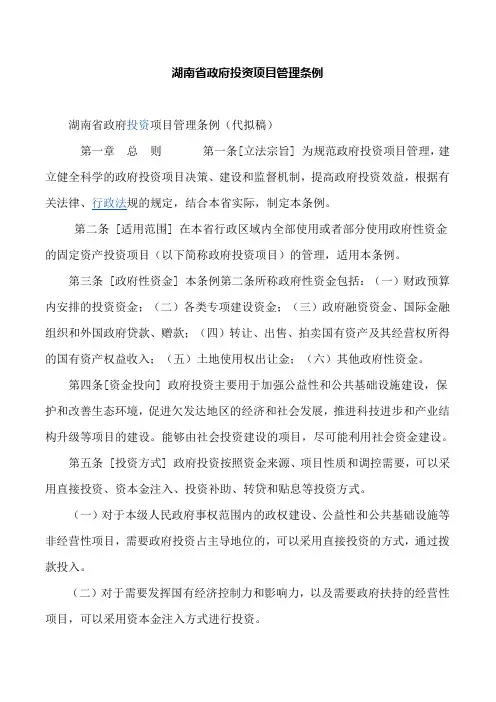 湖南省政府投资项目管理条例

湖南省政府投资项目管理条例（代拟稿）

第一章 总 则 第一条[立法宗旨] 为规范政府投资项目管理，建立健全科学的政府投资项目决策、建设和监督机制，提高政府投资效益，根据有关法律、行政法规的规定，结合本省实际，制定本条例。

第二条 [适用范围] 在本省行政区域内全部使用或者部分使用政府性资金的固定资产投资项目（以下简称政府投资项目）的管理，适用本条例。

第三条 [政府性资金] 本条例第二条所称政府性资金包括：（一）财政预算内安排的投资资金；（二）各类专项建设资金；（三）政府融资资金、国际金融组织和外国政府贷款、赠款；（四）转让、出售、拍卖国有资产及其经营权所得的国有资产权益收入；（五）土地使用权出让金；（六）其他政府性资金。

第四条[资金投向] 政府投资主要用于加强公益性和公共基础设施建设，保护和改善生态环境，促进欠发达地区的经济和社会发展，推进科技进步和产业结构升级等项目的建设。能够由社会投资建设的项目，尽可能利用社会资金建设。

第五条 [投资方式] 政府投资按照资金来源、项目性质和调控需要，可以采用直接投资、资本金注入、投资补助、转贷和贴息等投资方式。

（一）对于本级人民政府事权范围内的政权建设、公益性和公共基础设施等非经营性项目，需要政府投资占主导地位的，可以采用直接投资的方式，通过拨款投入。

（二）对于需要发挥国有经济控制力和影响力，以及需要政府扶持的经营性项目，可以采用资本金注入方式进行投资。